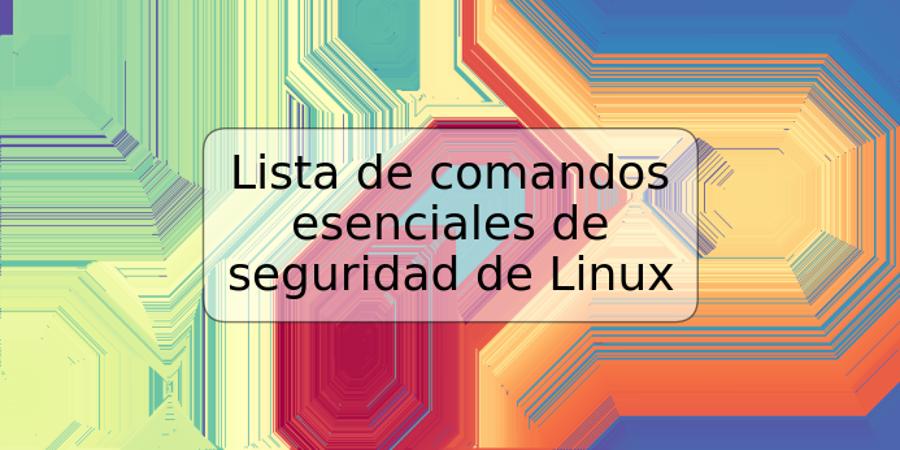 Lista de comandos esenciales de seguridad de Linux